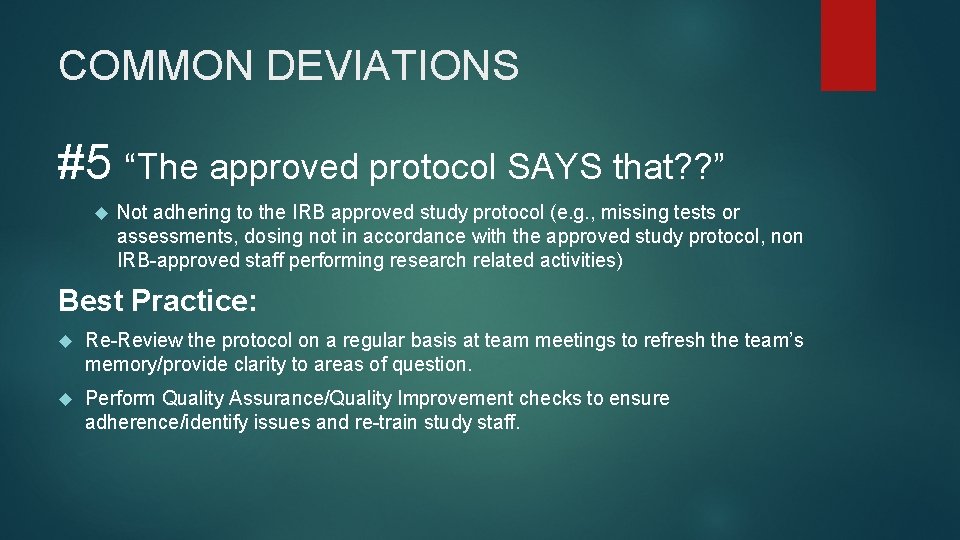 COMMON DEVIATIONS

#5 “The approved protocol SAYS that??”

Not adhering to the IRB approved study protocol (e.g., missing tests or assessments, dosing not in accordance with the approved study protocol, non IRB-approved staff performing research related activities)

Best Practice:

Re-Review the protocol on a regular basis at team meetings to refresh the team’s memory/provide clarity to areas of question.

Perform Quality Assurance/Quality Improvement checks to ensure adherence/identify issues and re-train study staff.